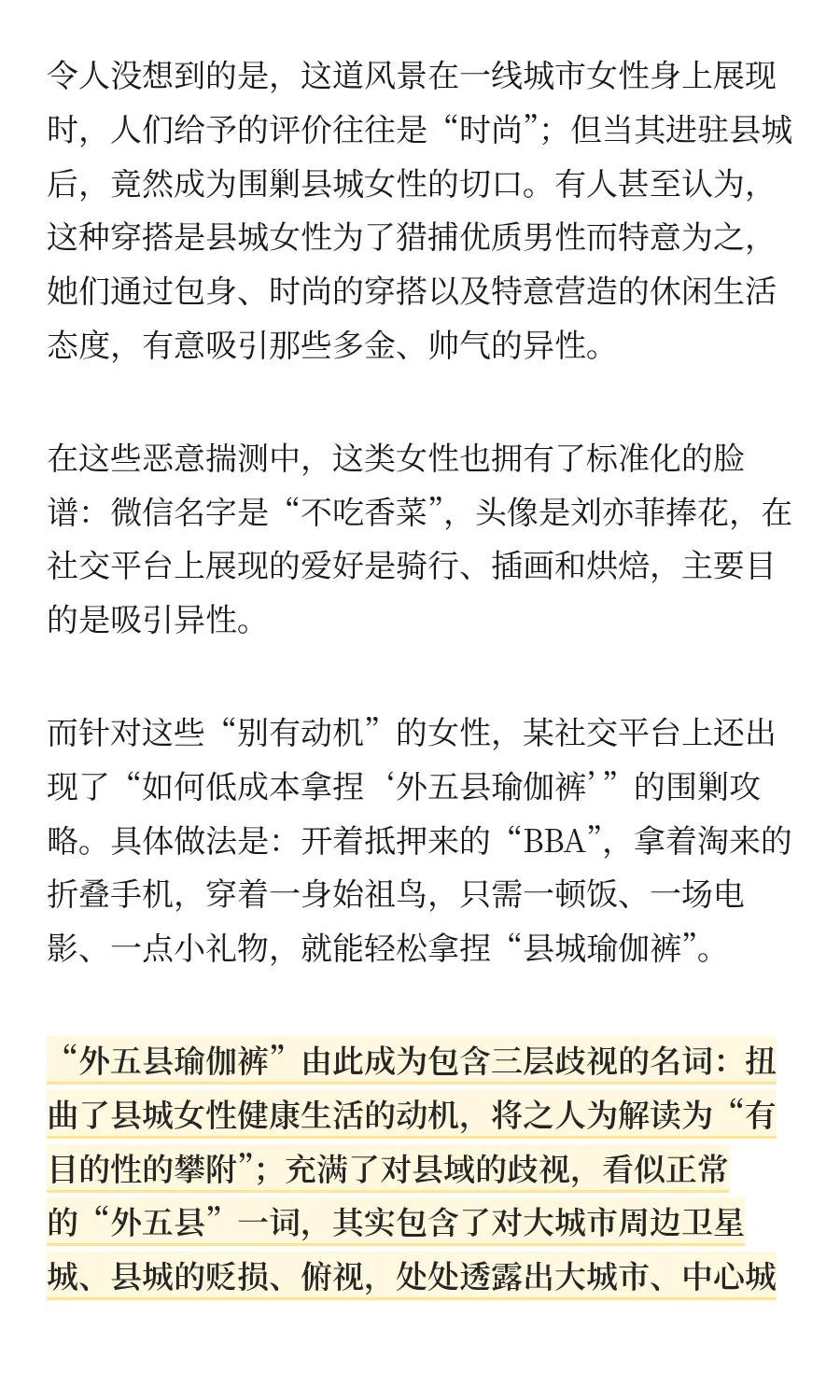 令人没想到的是，这道风景在一线城市女性身上展现时，人们给予的评价往往是“时尚”；但当其进驻县城后，竟然成为围剿县城女性的切口。有人甚至认为，这种穿搭是县城女性为了猎捕优质男性而特意为之，她们通过包身、时尚的穿搭以及特意营造的休闲生活态度，有意吸引那些多金、帅气的异性。

在这些恶意揣测中，这类女性也拥有了标准化的脸谱：微信名字是“不吃香菜”，头像是刘亦菲捧花，在社交平台上展现的爱好是骑行、插画和烘焙，主要目的是吸引异性。

而针对这些“别有动机”的女性，某社交平台上还出现了“如何低成本拿捏‘外五县瑜伽裤’”的围剿攻略。具体做法是：开着抵押来的“BBA”，拿着淘来的折叠手机，穿着一身始祖鸟，只需一顿饭、一场电影、一点小礼物，就能轻松拿捏“县城瑜伽裤”。

“外五县瑜伽裤”由此成为包含三层歧视的名词：扭曲了县城女性健康生活的动机，将之人为解读为“有目的性的攀附”；充满了对县域的歧视，看似正常的“外五县”一词，其实包含了对大城市周边卫星城、县城的贬损、俯视，处处透露出大城市、中心城